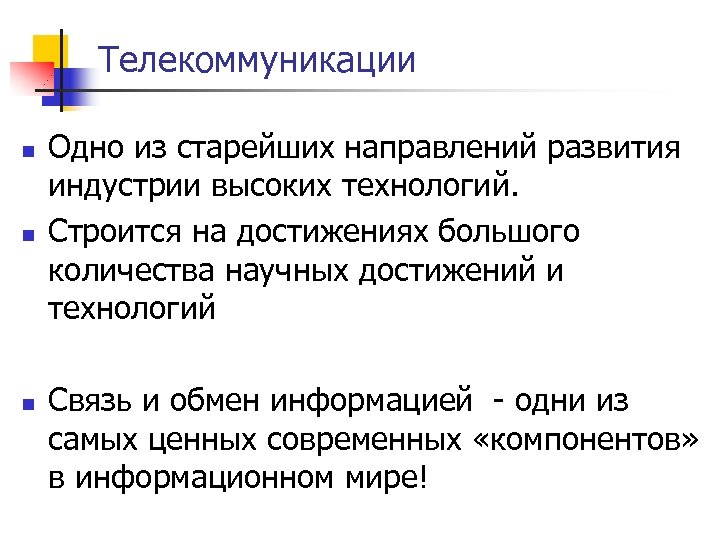 Телекоммуникации

• Одно из старейших направлений развития индустрии высоких технологий.

• Строится на достижениях большого количества научных достижений и технологий

• Связь и обмен информацией - одни из самых ценных современных «компонентов» в информационном мире!